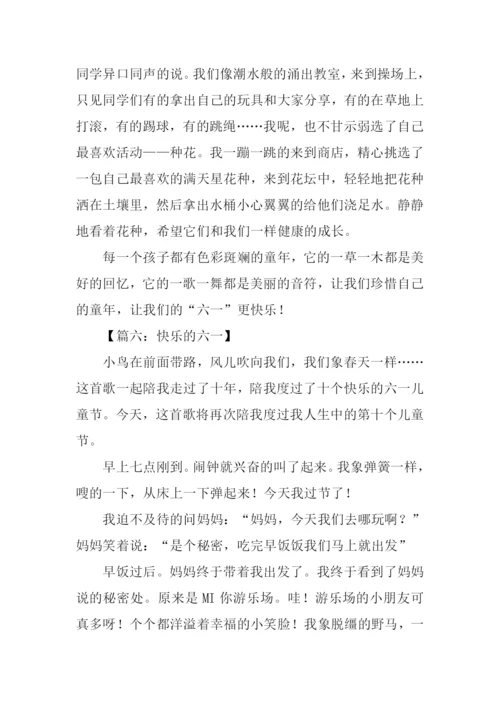 同学异口同声的说。我们像潮水般的涌出教室，来到操场上，只见同学们有的拿出自己的玩具和大家分享，有的在草地上打滚，有的踢球，有的跳绳……我呢，也不甘示弱选了自己最喜欢活动——种花。我一蹦一跳的来到商店，精心挑选了一包自己最喜欢的满天星花种，来到花坛中，轻轻地把花种洒在土壤里，然后拿出水桶小心翼翼的给他们浇足水。静静地看着花种，希望它们和我们一样健康的成长。

每一个孩子都有色彩斑斓的童年，它的一草一木都是美好的回忆，它的一歌一舞都是美丽的音符，让我们珍惜自己的童年，让我们的“六一”更快乐！

【篇六：快乐的六一】

小鸟在前面带路，风儿吹向我们，我们象春天一样……这首歌一起陪我走过了十年，陪我度过了十个快乐的六一儿童节。今天，这首歌将再次陪我度过我人生中的第十个儿童节。

早上七点刚到。闹钟就兴奋的叫了起来。我象弹簧一样，嗖的一下，从床上一下弹起来！今天我过节了！

我迫不及待的问妈妈：“妈妈，今天我们去哪玩啊？”妈妈笑着说：“是个秘密，吃完早饭饭我们马上就出发”

早饭过后。妈妈终于带着我出发了。我终于看到了妈妈说的秘密处。原来是 MI 你游乐场。哇！游乐场的小朋友可真多呀！个个都洋溢着幸福的小笑脸！我象脱缰的野马，一